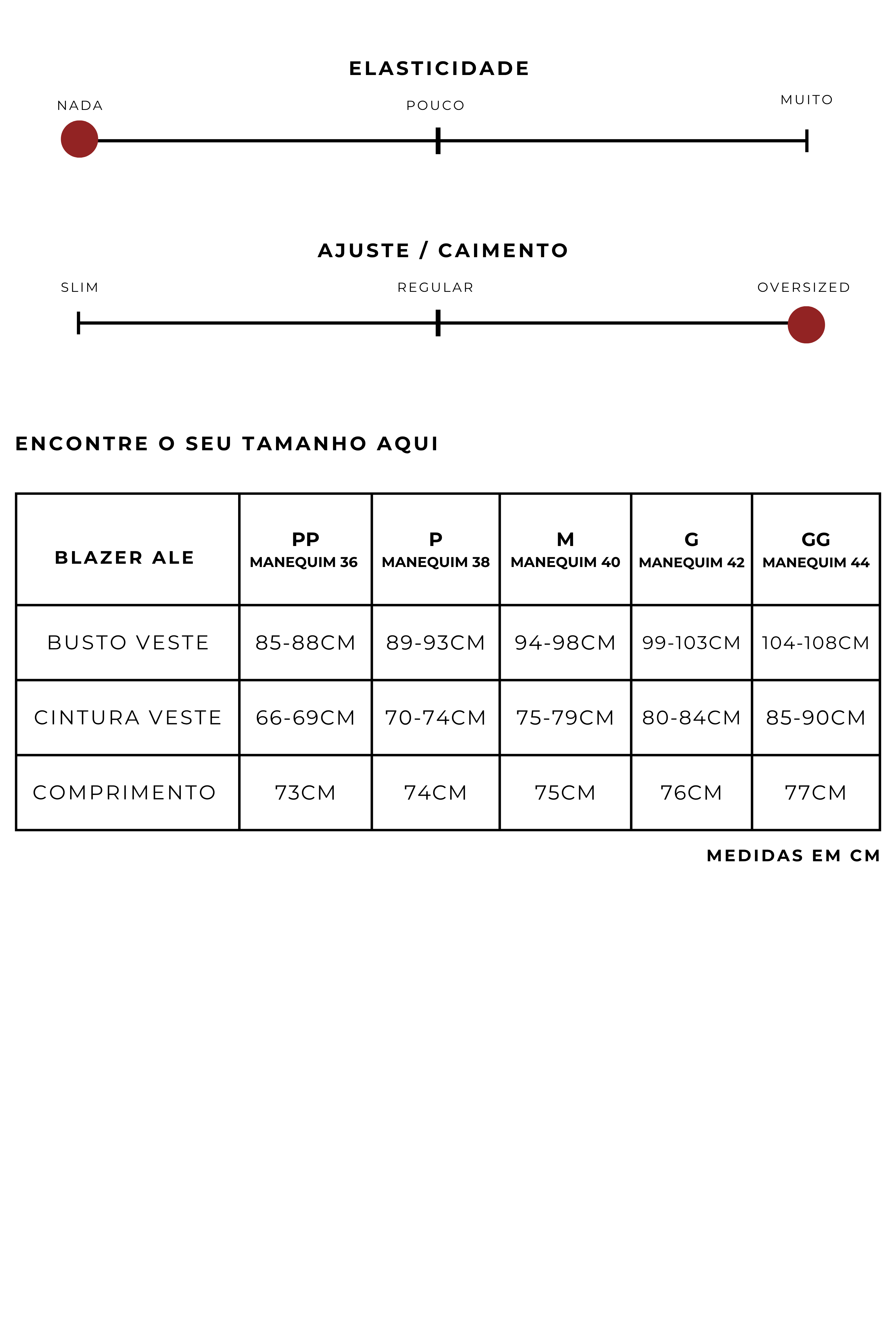 ELASTICIDADE

NADA POUCO MUITO

AJUSTE / CAIMENTO

SLIM REGULAR OVERSIZED

ENCONTRE O SEU TAMANHO AQUI

| BLAZER ALE | PP MANEQUIM 36 | P MANEQUIM 38 | M MANEQUIM 40 | G MANEQUIM 42 | GG MANEQUIM 44 |
|---|---|---|---|---|---|
| BUSTO VESTE | 85-88CM | 89-93CM | 94-98CM | 99-103CM | 104-108CM |
| CINTURA VESTE | 66-69CM | 70-74CM | 75-79CM | 80-84CM | 85-90CM |
| COMPRIMENTO | 73CM | 74CM | 75CM | 76CM | 77CM |

MEDIDAS EM CM